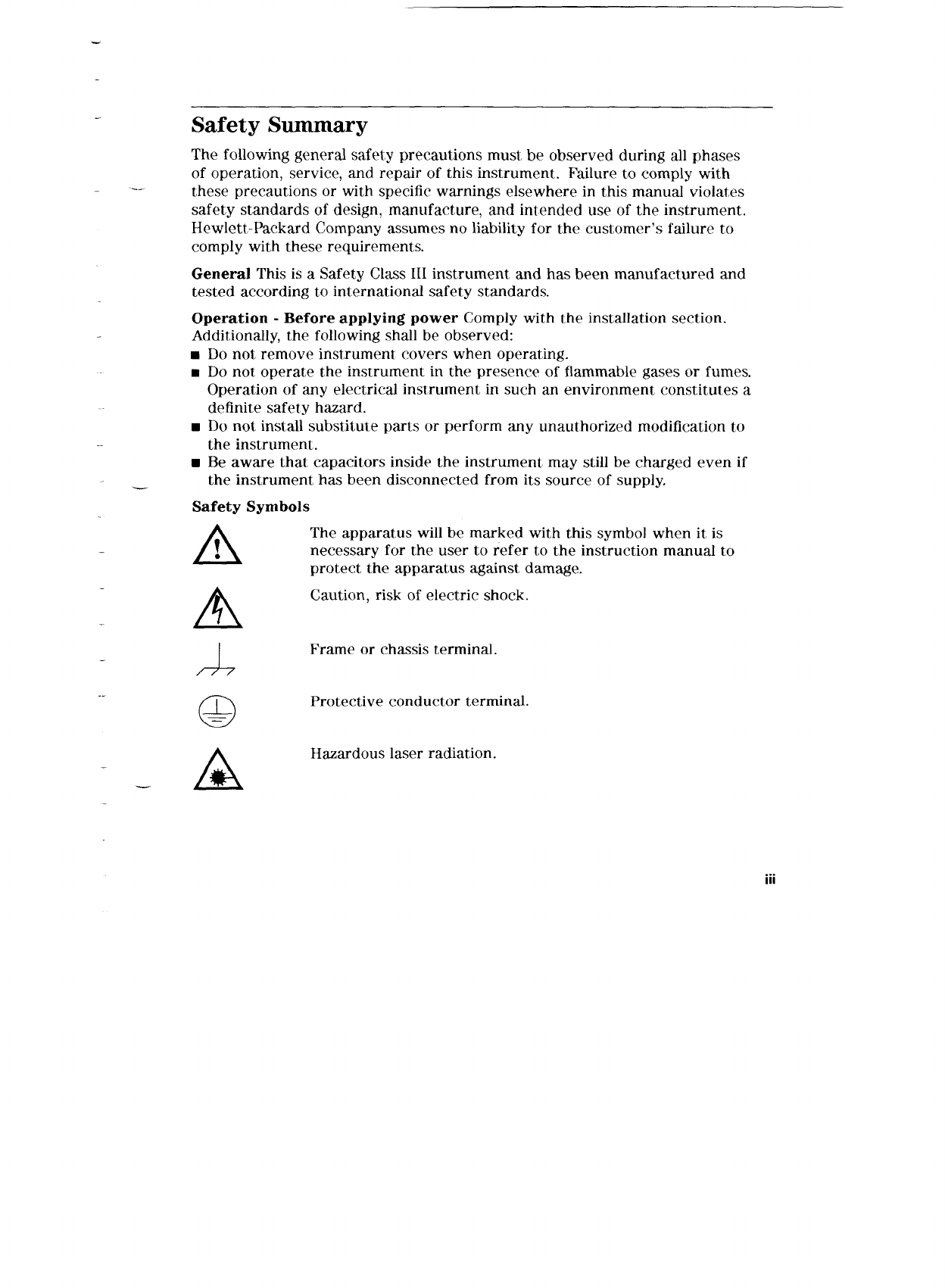 Safety Summary

The following general safety precautions must be observed during all phases of operation, service, and repair of this instrument. Failure to comply with these precautions or with specific warnings elsewhere in this manual violates safety standards of design, manufacture, and intended use of the instrument. Hewlett-Packard Company assumes no liability for the customer's failure to comply with these requirements.

General This is a Safety Class III instrument and has been manufactured and tested according to international safety standards.

Operation - Before applying power Comply with the installation section. Additionally, the following shall be observed:
■ Do not remove instrument covers when operating.
■ Do not operate the instrument in the presence of flammable gases or fumes. Operation of any electrical instrument in such an environment constitutes a definite safety hazard.
■ Do not install substitute parts or perform any unauthorized modification to the instrument.
■ Be aware that capacitors inside the instrument may still be charged even if the instrument has been disconnected from its source of supply.

Safety Symbols

The apparatus will be marked with this symbol when it is necessary for the user to refer to the instruction manual to protect the apparatus against damage.

Caution, risk of electric shock.

Frame or chassis terminal.

Protective conductor terminal.

Hazardous laser radiation.

iii